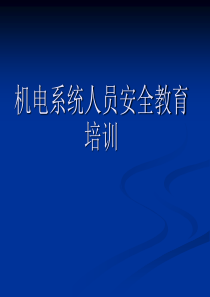 机电系统人员安全教育培训